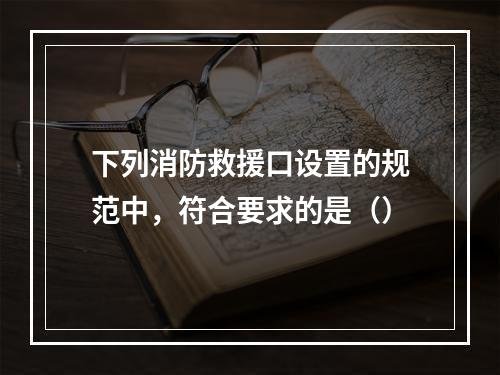 下列消防救援口设置的规范中，符合要求的是（）